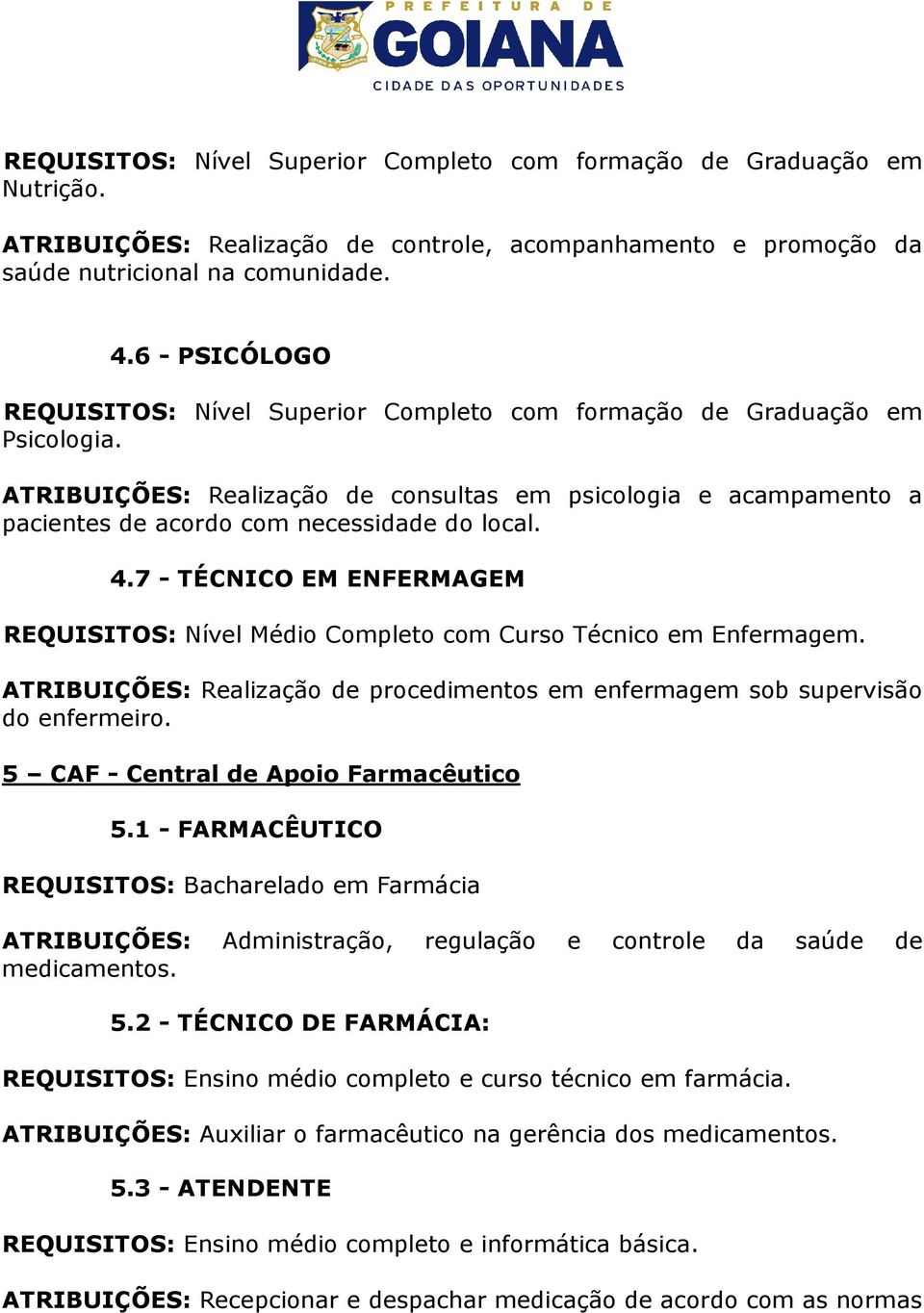 PREFEITURA DE
GOIANA
CIDADE DAS OPORTUNIDADES

REQUISITOS: Nível Superior Completo com formação de Graduação em Nutrição.

ATRIBUIÇÕES: Realização de controle, acompanhamento e promoção da saúde nutricional na comunidade.

4.6 - PSICÓLOGO

REQUISITOS: Nível Superior Completo com formação de Graduação em Psicologia.

ATRIBUIÇÕES: Realização de consultas em psicologia e acampamento a pacientes de acordo com necessidade do local.

4.7 - TÉCNICO EM ENFERMAGEM

REQUISITOS: Nível Médio Completo com Curso Técnico em Enfermagem.

ATRIBUIÇÕES: Realização de procedimentos em enfermagem sob supervisão do enfermeiro.

5 – CAF - Central de Apoio Farmacêutico

5.1 - FARMACÊUTICO

REQUISITOS: Bacharelado em Farmácia

ATRIBUIÇÕES: Administração, regulação e controle da saúde de medicamentos.

5.2 - TÉCNICO DE FARMÁCIA:

REQUISITOS: Ensino médio completo e curso técnico em farmácia.

ATRIBUIÇÕES: Auxiliar o farmacêutico na gerência dos medicamentos.

5.3 - ATENDENTE

REQUISITOS: Ensino médio completo e informática básica.

ATRIBUIÇÕES: Recepcionar e despachar medicação de acordo com as normas